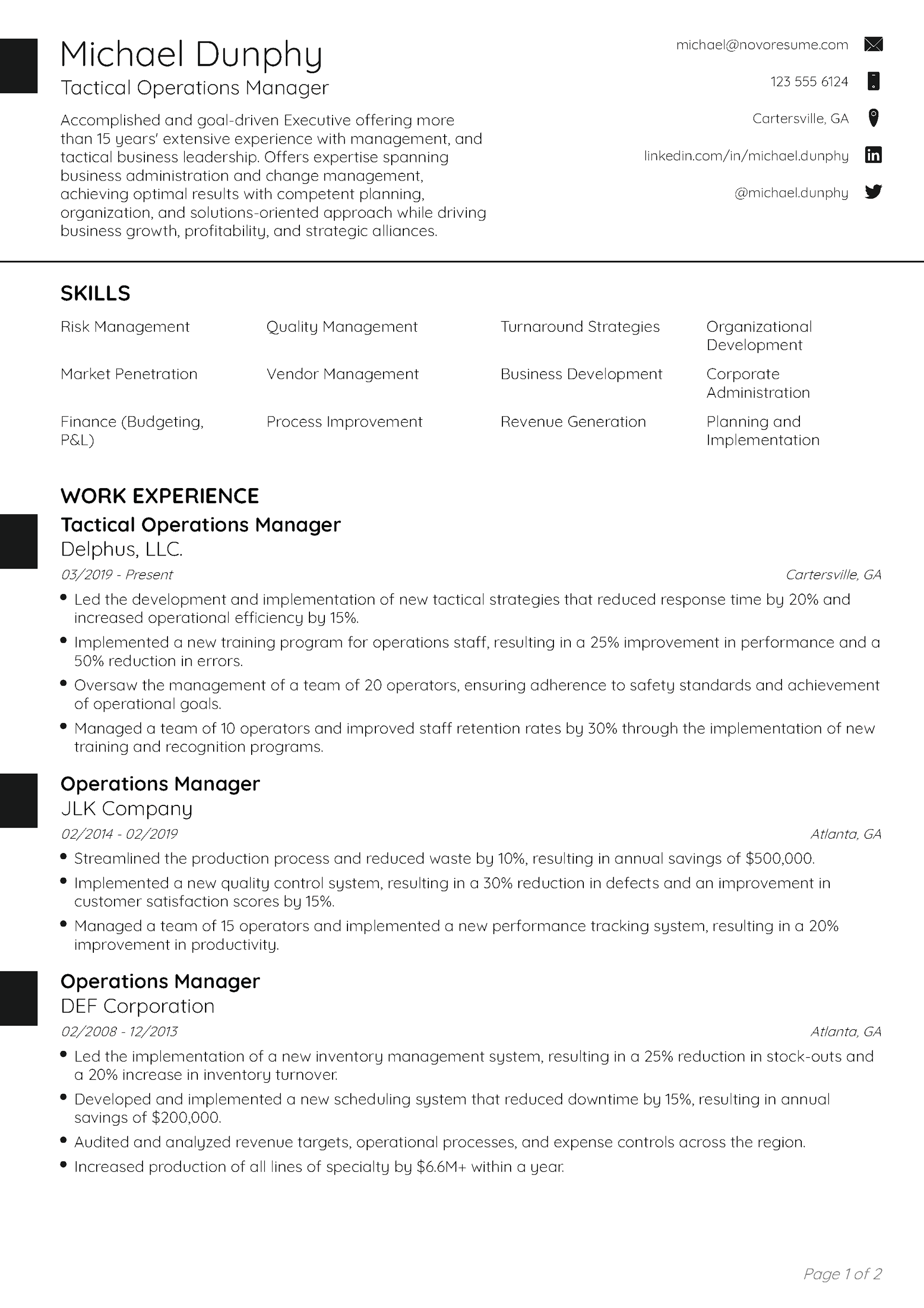 Michael Dunphy
Tactical Operations Manager

Accomplished and goal-driven Executive offering more than 15 years' extensive experience with management, and tactical business leadership. Offers expertise spanning business administration and change management, achieving optimal results with competent planning, organization, and solutions-oriented approach while driving business growth, profitability, and strategic alliances.

michael@novoresume.com
123 555 6124
Cartersville, GA
linkedin.com/in/michael.dunphy
@michael.dunphy

SKILLS

Risk Management
Quality Management
Turnaround Strategies
Organizational Development
Market Penetration
Vendor Management
Business Development
Corporate Administration
Finance (Budgeting, P&L)
Process Improvement
Revenue Generation
Planning and Implementation

WORK EXPERIENCE

Tactical Operations Manager
Delphus, LLC.
03/2019 - Present
Cartersville, GA
- Led the development and implementation of new tactical strategies that reduced response time by 20% and increased operational efficiency by 15%.
- Implemented a new training program for operations staff, resulting in a 25% improvement in performance and a 50% reduction in errors.
- Oversaw the management of a team of 20 operators, ensuring adherence to safety standards and achievement of operational goals.
- Managed a team of 10 operators and improved staff retention rates by 30% through the implementation of new training and recognition programs.

Operations Manager
JLK Company
02/2014 - 02/2019
Atlanta, GA
- Streamlined the production process and reduced waste by 10%, resulting in annual savings of $500,000.
- Implemented a new quality control system, resulting in a 30% reduction in defects and an improvement in customer satisfaction scores by 15%.
- Managed a team of 15 operators and implemented a new performance tracking system, resulting in a 20% improvement in productivity.

Operations Manager
DEF Corporation
02/2008 - 12/2013
Atlanta, GA
- Led the implementation of a new inventory management system, resulting in a 25% reduction in stock-outs and a 20% increase in inventory turnover.
- Developed and implemented a new scheduling system that reduced downtime by 15%, resulting in annual savings of $200,000.
- Audited and analyzed revenue targets, operational processes, and expense controls across the region.
- Increased production of all lines of specialty by $6.6M+ within a year.

Page 1 of 2